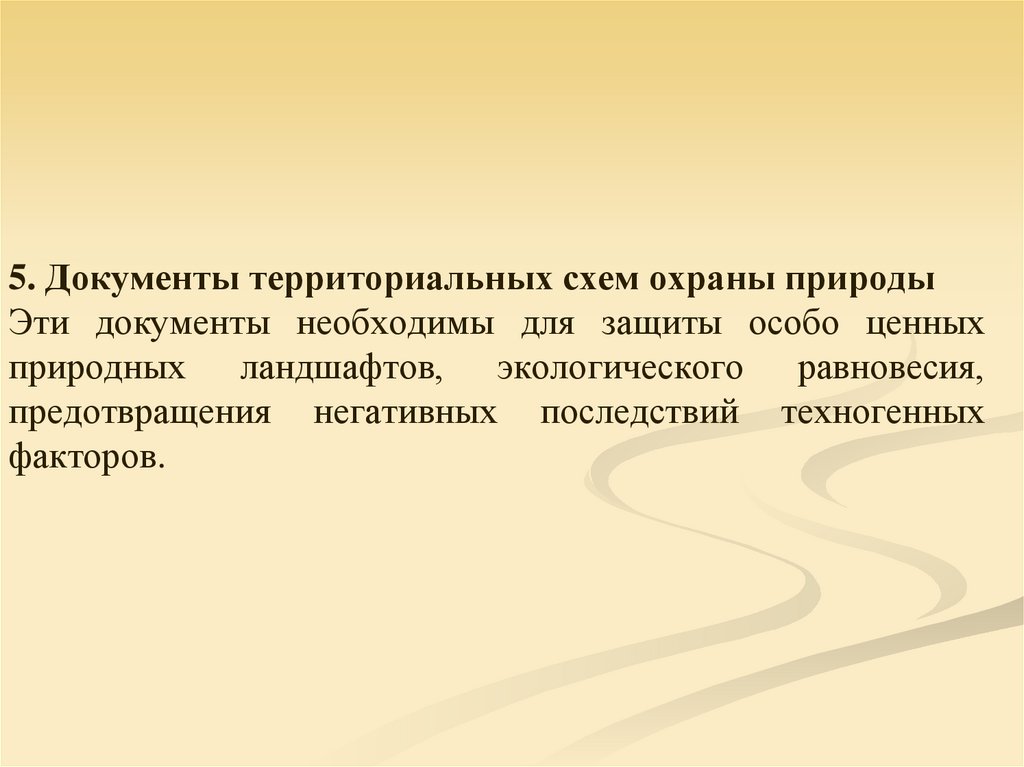 5. Документы территориальных схем охраны природы

Эти документы необходимы для защиты особо ценных природных ландшафтов, экологического равновесия, предотвращения негативных последствий техногенных факторов.